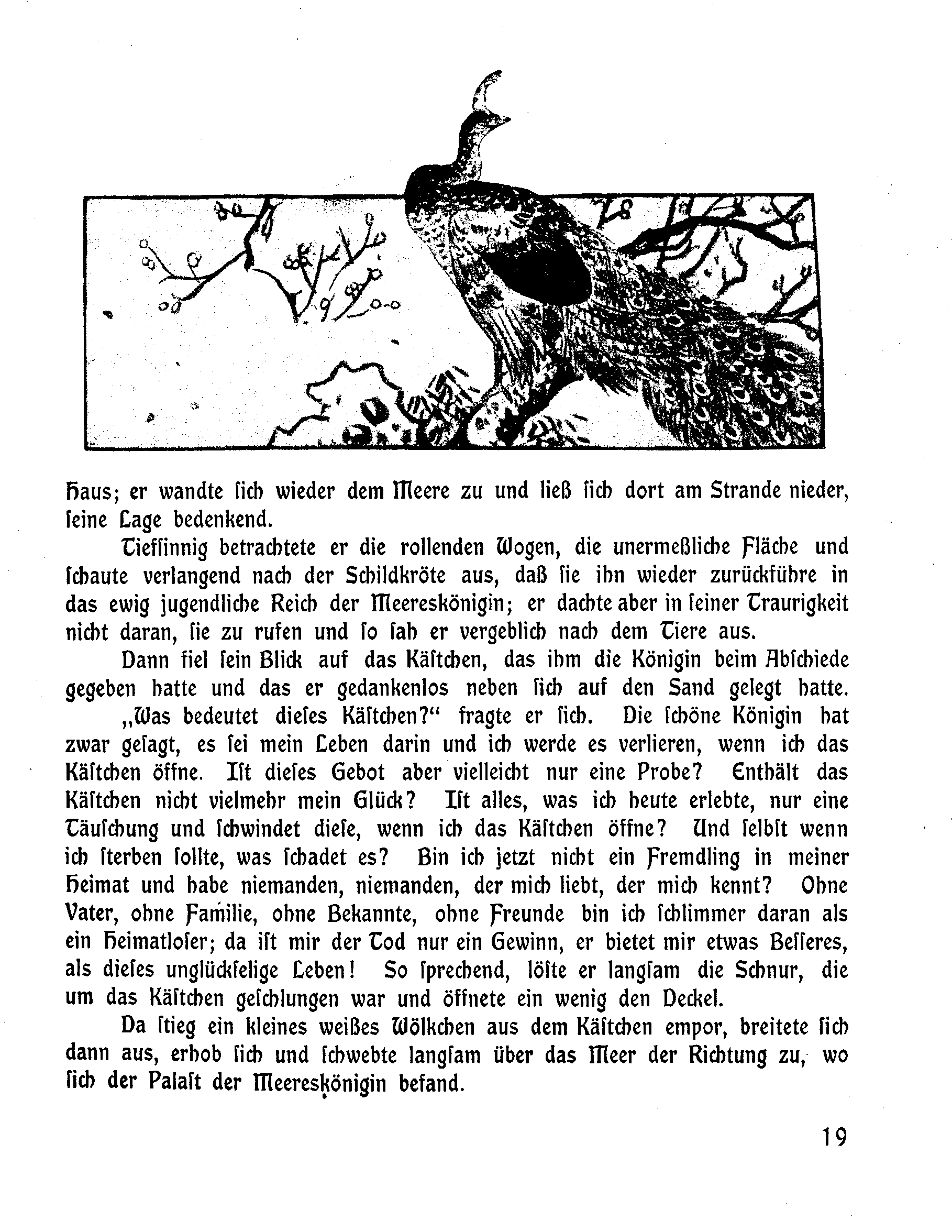 Haus; er wandte ſich wieder dem Meere zu und ließ ſich dort am Strande nieder, ſeine Lage bedenkend.

Tiefſinnig betrachtete er die rollenden Wogen, die unermeßliche Fläche und ſchaute verlangend nach der Schildkröte aus, daß ſie ihn wieder zurückführe in das ewig jugendliche Reich der Meereskönigin; er dachte aber in ſeiner Traurigkeit nicht daran, ſie zu rufen und ſo ſah er vergeblich nach dem Tiere aus.

Dann fiel ſein Blick auf das Käſtchen, das ihm die Königin beim Abſchiede gegeben hatte und das er gedankenlos neben ſich auf den Sand gelegt hatte.

„Was bedeutet dieſes Käſtchen?“ fragte er ſich. Die ſchöne Königin hat zwar geſagt, es ſei mein Leben darin und ich werde es verlieren, wenn ich das Käſtchen öffne. Iſt dieſes Gebot aber vielleicht nur eine Probe? Enthält das Käſtchen nicht vielmehr mein Glück? Iſt alles, was ich heute erlebte, nur eine Täuſchung und ſchwindet dieſe, wenn ich das Käſtchen öffne? Und ſelbſt wenn ich ſterben ſollte, was ſchadet es? Bin ich jetzt nicht ein Fremdling in meiner Heimat und habe niemanden, niemanden, der mich liebt, der mich kennt? Ohne Vater, ohne Familie, ohne Bekannte, ohne Freunde bin ich ſchlimmer daran als ein Heimatloſer; da iſt mir der Tod nur ein Gewinn, er bietet mir etwas Beſſeres, als dieſes unglückſelige Leben! So ſprechend, löſte er langſam die Schnur, die um das Käſtchen geſchlungen war und öffnete ein wenig den Deckel.

Da ſtieg ein kleines weißes Wölkchen aus dem Käſtchen empor, breitete ſich dann aus, erhob ſich und ſchwebte langſam über das Meer der Richtung zu, wo ſich der Palaſt der Meereskönigin befand.

19